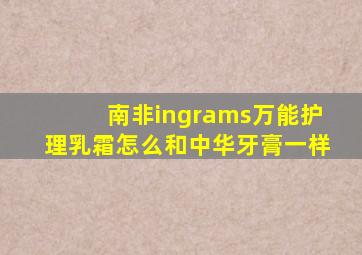 南非ingrams万能护理乳霜怎么和中华牙膏一样